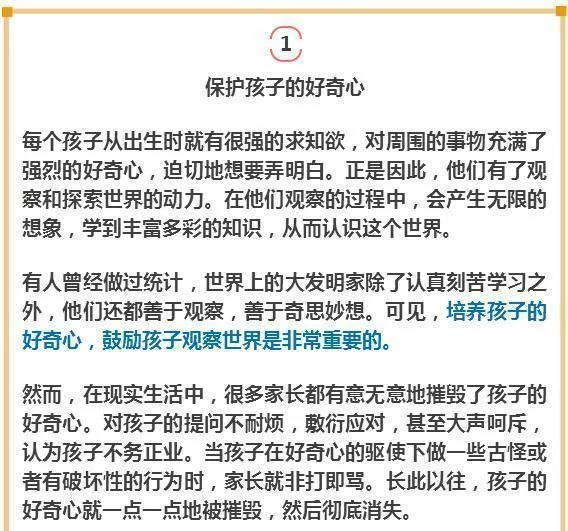 1

保护孩子的好奇心

每个孩子从出生时就有很强的求知欲，对周围的事物充满了强烈的好奇心，迫切地想要弄明白。正是因此，他们有了观察和探索世界的动力。在他们观察的过程中，会产生无限的想象，学到丰富多彩的知识，从而认识这个世界。

有人曾经做过统计，世界上的大发明家除了认真刻苦学习之外，他们还都善于观察，善于奇思妙想。可见，培养孩子的好奇心，鼓励孩子观察世界是非常重要的。

然而，在现实生活中，很多家长都有意无意地摧毁了孩子的好奇心。对孩子的提问不耐烦，敷衍应对，甚至大声呵斥，认为孩子不务正业。当孩子在好奇心的驱使下做一些古怪或者有破坏性的行为时，家长就非打即骂。长此以往，孩子的好奇心就一点一点地被摧毁，然后彻底消失。